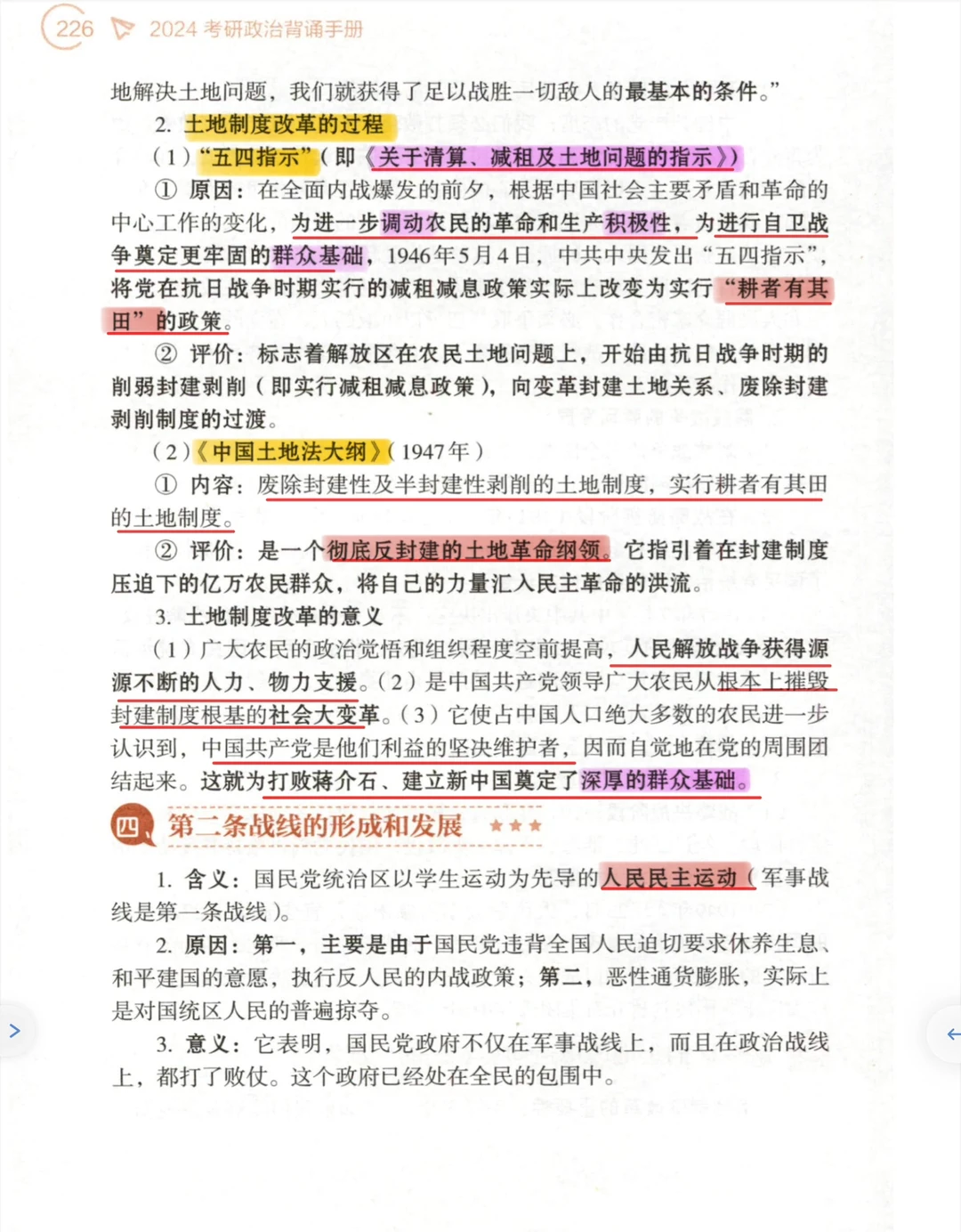 226 2024 考研政治背诵手册

地解决土地问题，我们就获得了足以战胜一切敌人的最基本的条件。”

2. 土地制度改革的过程

（1）“五四指示”（即《关于清算、减租及土地问题的指示》）

① 原因：在全面内战爆发的前夕，根据中国社会主要矛盾和革命的中心工作的变化，为进一步调动农民的革命和生产积极性，为进行自卫战争奠定更牢固的群众基础，1946年5月4日，中共中央发出“五四指示”，将党在抗日战争时期实行的减租减息政策实际上改变为实行“耕者有其田”的政策。

② 评价：标志着解放区在农民土地问题上，开始由抗日战争时期的削弱封建剥削（即实行减租减息政策），向变革封建土地关系、废除封建剥削制度的过渡。

（2）《中国土地法大纲》（1947年）

① 内容：废除封建性及半封建性剥削的土地制度，实行耕者有其田的土地制度。

② 评价：是一个彻底反封建的土地革命纲领。它指引着在封建制度压迫下的亿万农民群众，将自己的力量汇入民主革命的洪流。

3. 土地制度改革的意义

（1）广大农民的政治觉悟和组织程度空前提高，人民解放战争获得源源不断的人力、物力支援。（2）是中国共产党领导广大农民从根本上摧毁封建制度根基的社会大变革。（3）它使占中国人口绝大多数的农民进一步认识到，中国共产党是他们利益的坚决维护者，因而自觉地在党的周围团结起来。这就为打败蒋介石、建立新中国奠定了深厚的群众基础。

四 第二条战线的形成和发展 ★★★

1. 含义：国民党统治区以学生运动为先导的人民民主运动（军事战线是第一条战线）。

2. 原因：第一，主要是由于国民党违背全国人民迫切要求休养生息、和平建国的意愿，执行反人民的内战政策；第二，恶性通货膨胀，实际上是对国统区人民的普遍掠夺。

3. 意义：它表明，国民党政府不仅在军事战线上，而且在政治战线上，都打了败仗。这个政府已经处在全民的包围中。